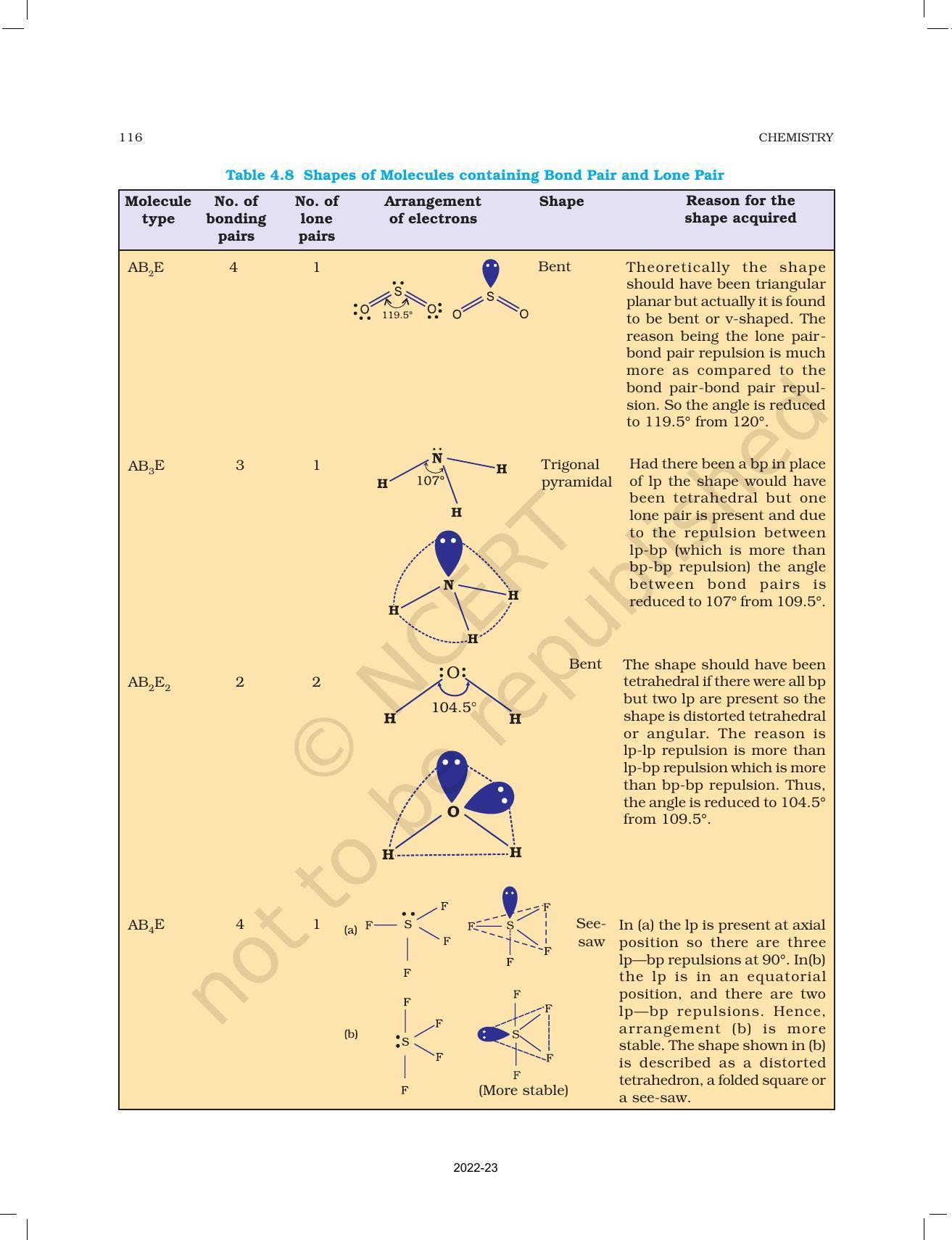 116 CHEMISTRY

Table 4.8 Shapes of Molecules containing Bond Pair and Lone Pair

| Molecule type | No. of bonding pairs | No. of lone pairs | Arrangement of electrons | Shape | Reason for the shape acquired |
|---|---|---|---|---|---|
| $AB_2E$ | 4 | 1 | S O O 119.5° S O O | Bent | Theoretically the shape should have been triangular planar but actually it is found to be bent or v-shaped. The reason being the lone pair-bond pair repulsion is much more as compared to the bond pair-bond pair repulsion. So the angle is reduced to 119.5° from 120°. |
| $AB_3E$ | 3 | 1 | N H H H 107° N H H H | Trigonal pyramidal | Had there been a bp in place of lp the shape would have been tetrahedral but one lone pair is present and due to the repulsion between lp-bp (which is more than bp-bp repulsion) the angle between bond pairs is reduced to 107° from 109.5°. |
| $AB_2E_2$ | 2 | 2 | O H H 104.5° O H H | Bent | The shape should have been tetrahedral if there were all bp but two lp are present so the shape is distorted tetrahedral or angular. The reason is lp-lp repulsion is more than lp-bp repulsion which is more than bp-bp repulsion. Thus, the angle is reduced to 104.5° from 109.5°. |
| $AB_4E$ | 4 | 1 | (a) F S F F F F S F F F (b) F S F F F F S F F F (More stable) | See-saw | In (a) the lp is present at axial position so there are three lp—bp repulsions at 90°. In(b) the lp is in an equatorial position, and there are two lp—bp repulsions. Hence, arrangement (b) is more stable. The shape shown in (b) is described as a distorted tetrahedron, a folded square or a see-saw. |

© NCERT not to be republished

2022-23